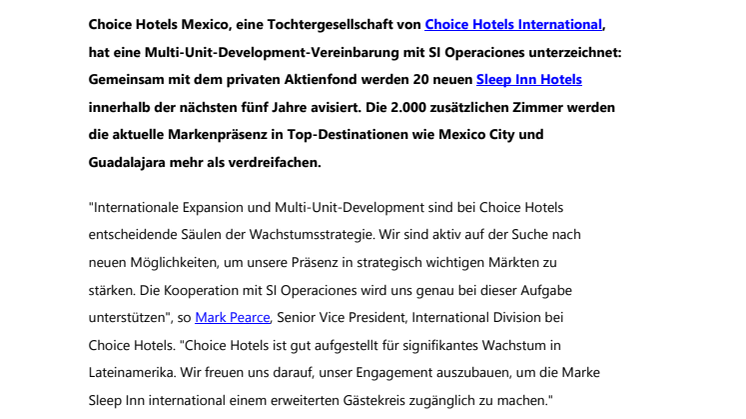 Choice Hotels Mexico, eine Tochtergesellschaft von Choice Hotels International, hat eine Multi-Unit-Development-Vereinbarung mit SI Operaciones unterzeichnet: Gemeinsam mit dem privaten Aktienfond werden 20 neuen Sleep Inn Hotels innerhalb der nächsten fünf Jahre avisiert. Die 2.000 zusätzlichen Zimmer werden die aktuelle Markenpräsenz in Top-Destinationen wie Mexico City und Guadalajara mehr als verdreifachen.

"Internationale Expansion und Multi-Unit-Development sind bei Choice Hotels entscheidende Säulen der Wachstumsstrategie. Wir sind aktiv auf der Suche nach neuen Möglichkeiten, um unsere Präsenz in strategisch wichtigen Märkten zu stärken. Die Kooperation mit SI Operaciones wird uns genau bei dieser Aufgabe unterstützen", so Mark Pearce, Senior Vice President, International Division bei Choice Hotels. "Choice Hotels ist gut aufgestellt für signifikantes Wachstum in Lateinamerika. Wir freuen uns darauf, unser Engagement auszubauen, um die Marke Sleep Inn international einem erweiterten Gästekreis zugänglich zu machen."